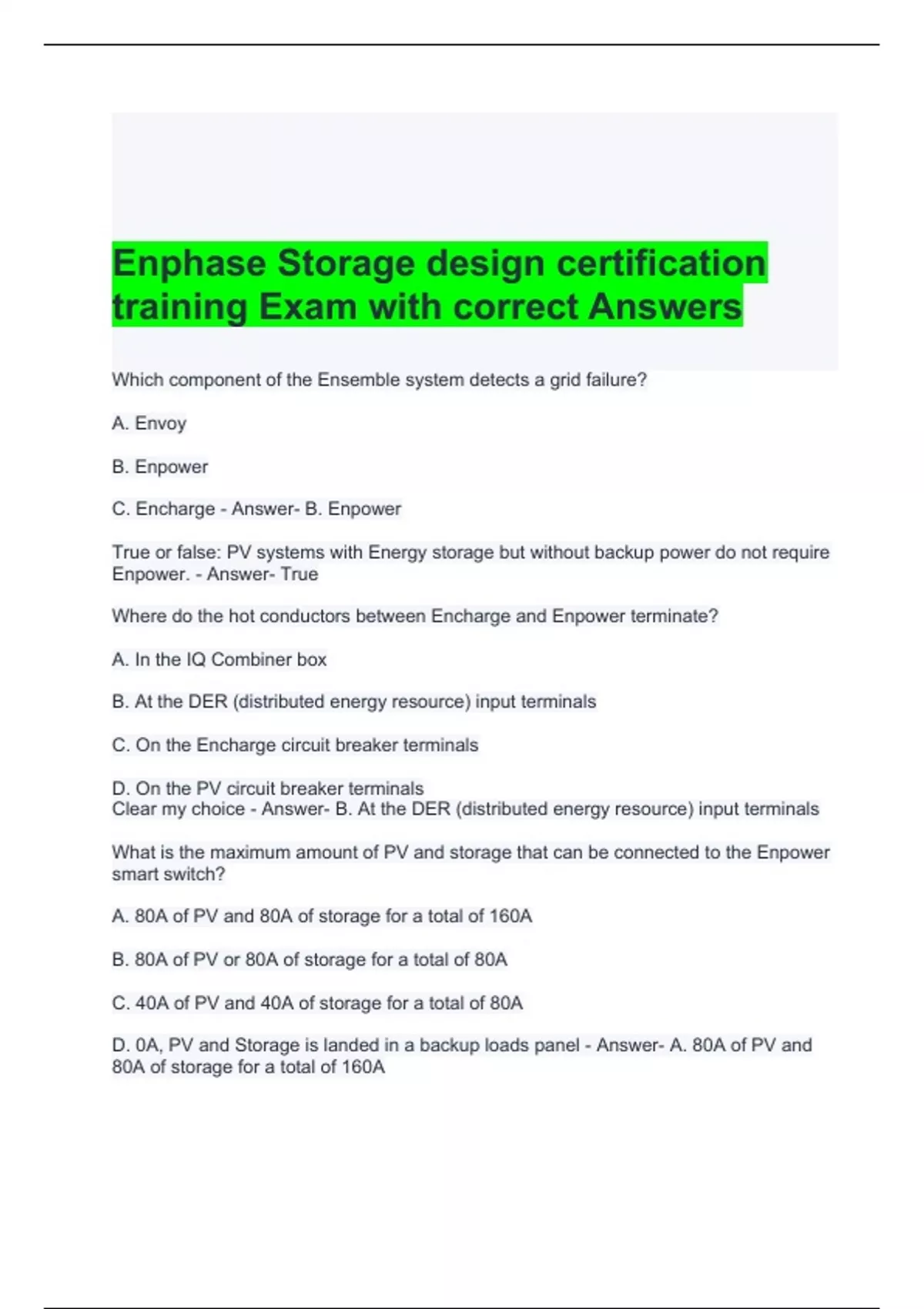 Enphase Storage design certification training Exam with correct Answers

Which component of the Ensemble system detects a grid failure?

A. Envoy

B. Enpower

C. Encharge - Answer- B. Enpower

True or false: PV systems with Energy storage but without backup power do not require Enpower. - Answer- True

Where do the hot conductors between Encharge and Enpower terminate?

A. In the IQ Combiner box

B. At the DER (distributed energy resource) input terminals

C. On the Encharge circuit breaker terminals

D. On the PV circuit breaker terminals
Clear my choice - Answer- B. At the DER (distributed energy resource) input terminals

What is the maximum amount of PV and storage that can be connected to the Enpower smart switch?

A. 80A of PV and 80A of storage for a total of 160A

B. 80A of PV or 80A of storage for a total of 80A

C. 40A of PV and 40A of storage for a total of 80A

D. 0A, PV and Storage is landed in a backup loads panel - Answer- A. 80A of PV and 80A of storage for a total of 160A